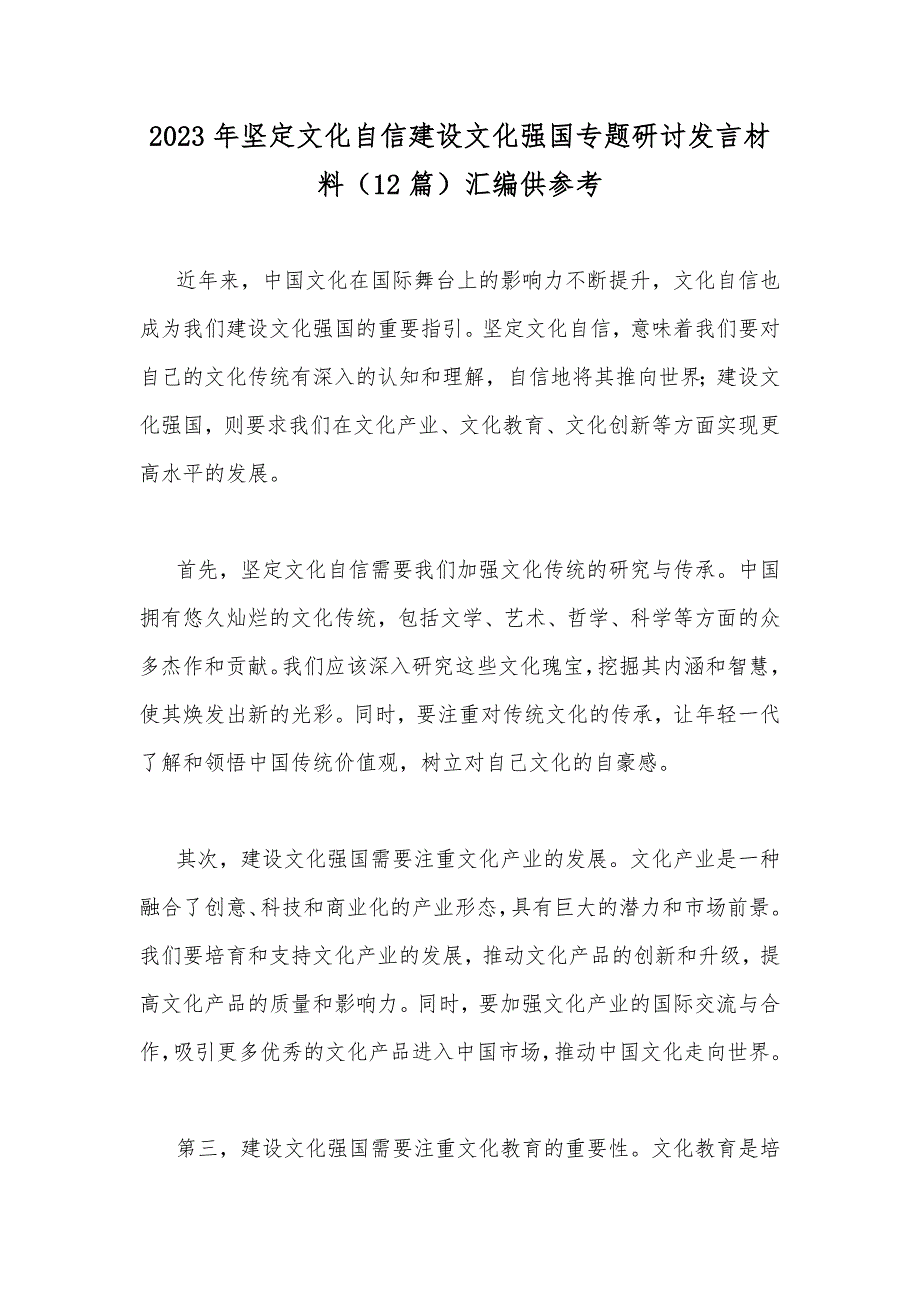 2023年坚定文化自信建设文化强国专题研讨发言材料（12篇）汇编供参考

近年来，中国文化在国际舞台上的影响力不断提升，文化自信也成为我们建设文化强国的重要指引。坚定文化自信，意味着我们要对自己的文化传统有深入的认知和理解，自信地将其推向世界；建设文化强国，则要求我们在文化产业、文化教育、文化创新等方面实现更高水平的发展。

首先，坚定文化自信需要我们加强文化传统的研究与传承。中国拥有悠久灿烂的文化传统，包括文学、艺术、哲学、科学等方面的众多杰作和贡献。我们应该深入研究这些文化瑰宝，挖掘其内涵和智慧，使其焕发出新的光彩。同时，要注重对传统文化的传承，让年轻一代了解和领悟中国传统价值观，树立对自己文化的自豪感。

其次，建设文化强国需要注重文化产业的发展。文化产业是一种融合了创意、科技和商业化的产业形态，具有巨大的潜力和市场前景。我们要培育和支持文化产业的发展，推动文化产品的创新和升级，提高文化产品的质量和影响力。同时，要加强文化产业的国际交流与合作，吸引更多优秀的文化产品进入中国市场，推动中国文化走向世界。

第三，建设文化强国需要注重文化教育的重要性。文化教育是培